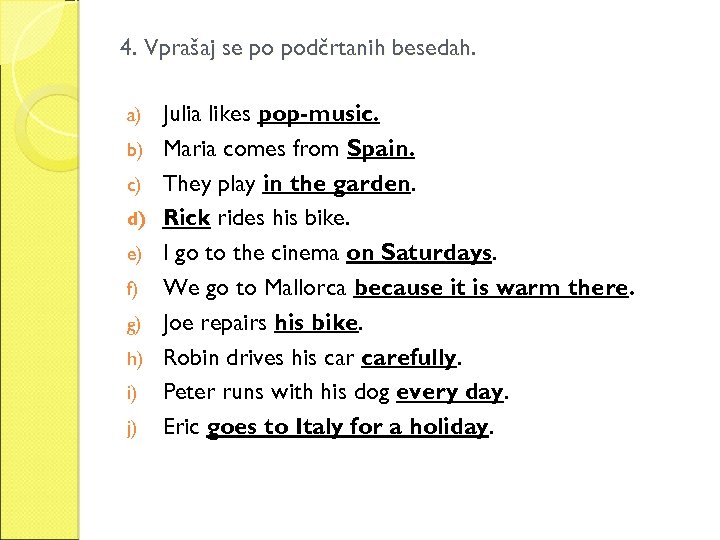 4. Vprašaj se po podčrtanih besedah.

a) Julia likes pop-music.
b) Maria comes from Spain.
c) They play in the garden.
d) Rick rides his bike.
e) I go to the cinema on Saturdays.
f) We go to Mallorca because it is warm there.
g) Joe repairs his bike.
h) Robin drives his car carefully.
i) Peter runs with his dog every day.
j) Eric goes to Italy for a holiday.